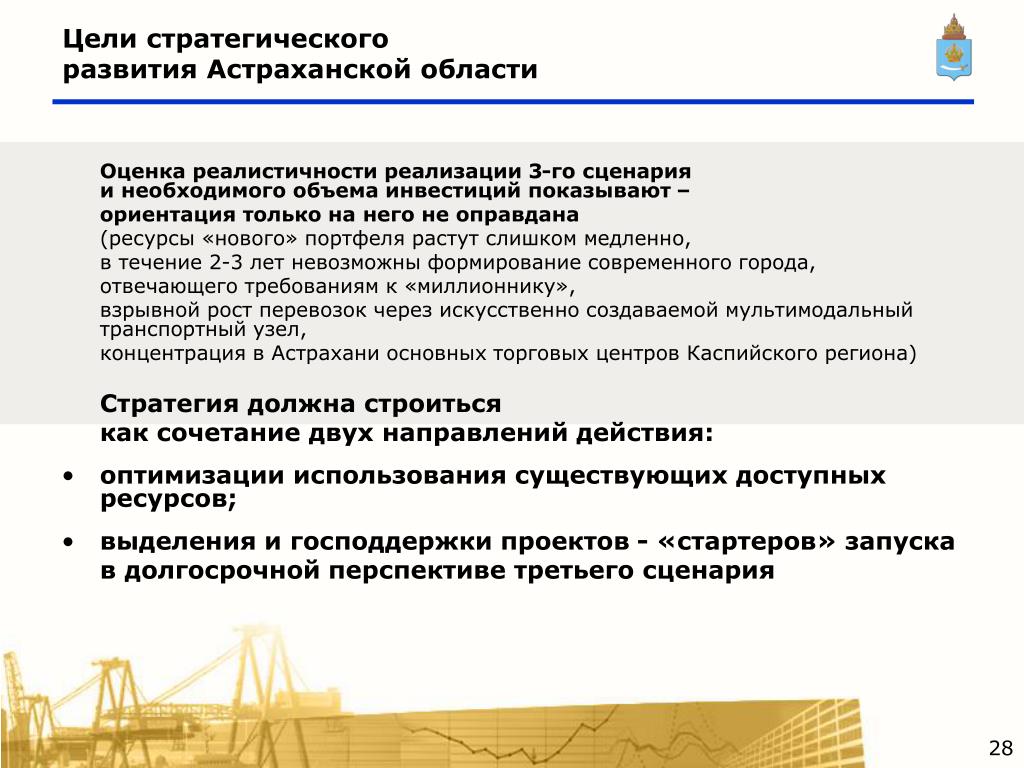 Цели стратегического развития Астраханской области

Оценка реалистичности реализации 3-го сценария и необходимого объема инвестиций показывают – ориентация только на него не оправдана
(ресурсы «нового» портфеля растут слишком медленно,
в течение 2-3 лет невозможны формирование современного города, отвечающего требованиям к «миллионнику»,
взрывной рост перевозок через искусственно создаваемой мультимодальный транспортный узел,
концентрация в Астрахани основных торговых центров Каспийского региона)

Стратегия должна строиться как сочетание двух направлений действия:
• оптимизации использования существующих доступных ресурсов;
• выделения и господдержки проектов - «стартеров» запуска в долгосрочной перспективе третьего сценария

28